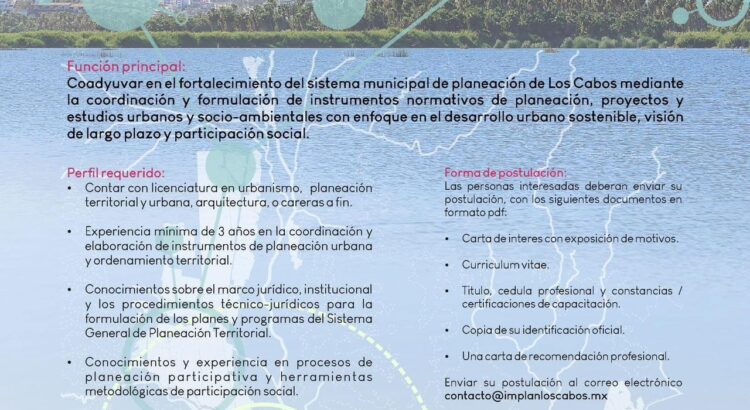 Función principal:
Coadyuvar en el fortalecimiento del sistema municipal de planeación de Los Cabos mediante la coordinación y formulación de instrumentos normativos de planeación, proyectos y estudios urbanos y socio-ambientales con enfoque en el desarrollo urbano sostenible, visión de largo plazo y participación social.

Perfil requerido:
• Contar con licenciatura en urbanismo, planeación territorial y urbana, arquitectura, o careras a fin.

• Experiencia mínima de 3 años en la coordinación y elaboración de instrumentos de planeación urbana y ordenamiento territorial.

• Conocimientos sobre el marco jurídico, institucional y los procedimientos técnico-jurídicos para la formulación de los planes y programas del Sistema General de Planeación Territorial.

• Conocimientos y experiencia en procesos de planeación participativa y herramientas metodológicas de participación social.

Forma de postulación:
Las personas interesadas deberan enviar su postulación, con los siguientes documentos en formato pdf:

• Carta de interes con exposición de motivos.

• Curriculum vitae.

• Titulo, cedula profesional y constancias / certificaciones de capacitación.

• Copia de su identificación oficial.

• Una carta de recomendación profesional.

Enviar su postulación al correo electrónico contacto@implanloscabos.mx